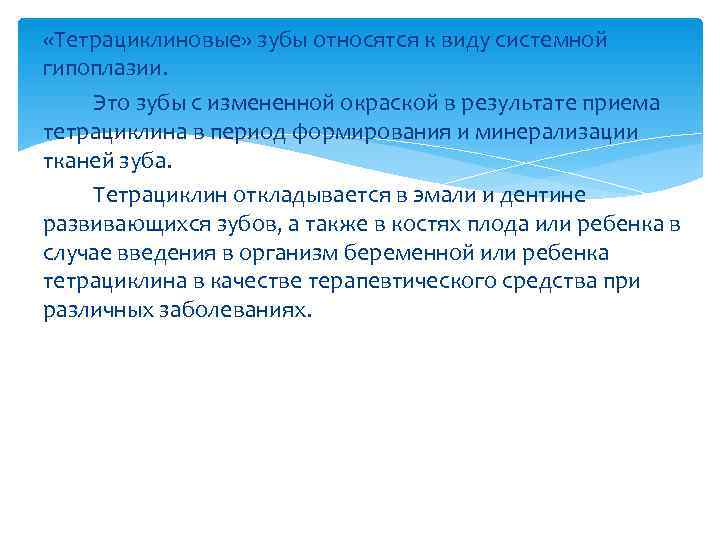 «Тетрациклиновые» зубы относятся к виду системной гипоплазии.

Это зубы с измененной окраской в результате приема тетрациклина в период формирования и минерализации тканей зуба.

Тетрациклин откладывается в эмали и дентине развивающихся зубов, а также в костях плода или ребенка в случае введения в организм беременной или ребенка тетрациклина в качестве терапевтического средства при различных заболеваниях.